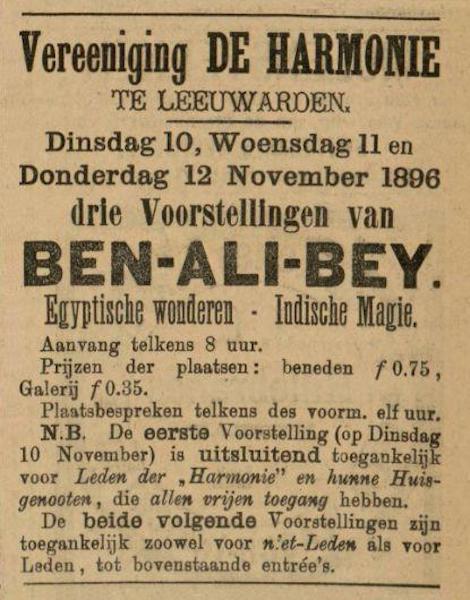 Vereeniging DE HARMONIE
TE LEEUWARDEN.

Dinsdag 10, Woensdag 11 en Donderdag 12 November 1896
drie Voorstellingen van
BEN-ALI-BEY.
Egyptische wonderen - Indische Magie.

Aanvang telkens 8 uur.

Prijzen der plaatsen: beneden $f$ 0.75, Galerij $f$ 0.35.

Plaatsbespreken telkens des voorm. elf uur.

N.B. De eerste Voorstelling (op Dinsdag 10 November) is uitsluitend toegankelijk voor Leden der „Harmonie" en hunne Huisgenooten, die allen vrijen toegang hebben.

De beide volgende Voorstellingen zijn toegankelijk zoowel voor niet-Leden als voor Leden, tot bovenstaande entrée's.